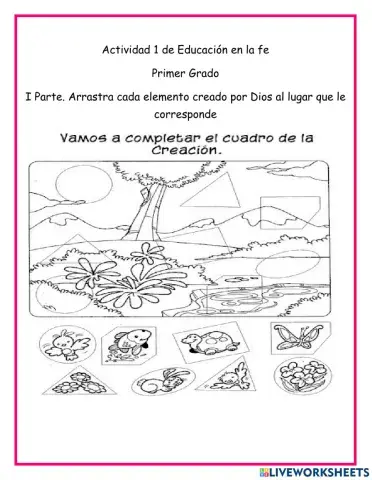 Actividad 1 de Educación en la fe

Primer Grado

I Parte. Arrastra cada elemento creado por Dios al lugar que le corresponde

Vamos a completar el cuadro de la Creación.

LIVEWORKSHEETS